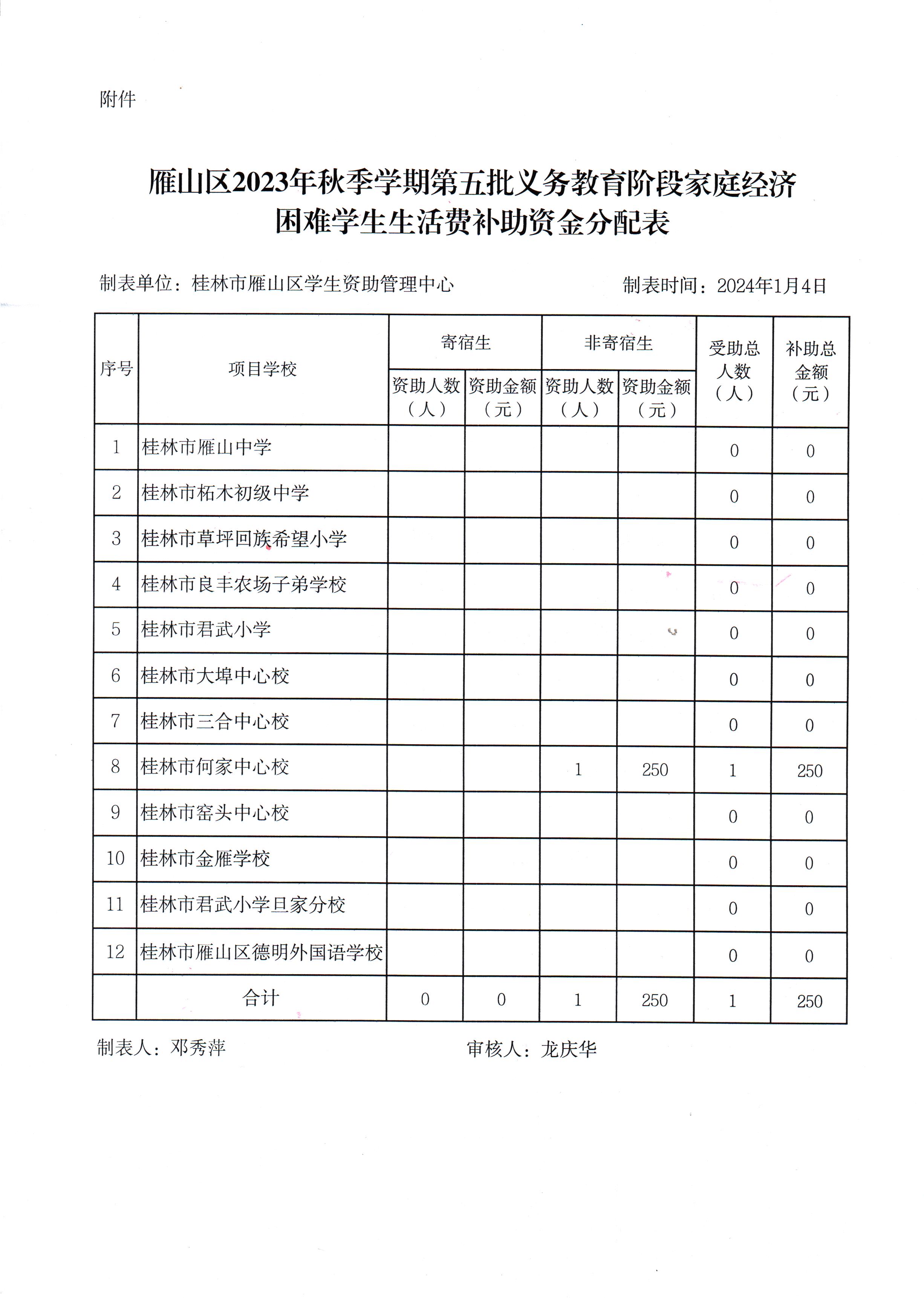 附件

雁山区2023年秋季学期第五批义务教育阶段家庭经济困难学生生活费补助资金分配表

制表单位：桂林市雁山区学生资助管理中心　　　　制表时间：2024年1月4日

| 序号 | 项目学校 | 寄宿生 资助人数（人） | 寄宿生 资助金额（元） | 非寄宿生 资助人数（人） | 非寄宿生 资助金额（元） | 受助总人数（人） | 补助总金额（元） |
|---|---|---|---|---|---|---|---|
| 1 | 桂林市雁山中学 | | | | | 0 | 0 |
| 2 | 桂林市柘木初级中学 | | | | | 0 | 0 |
| 3 | 桂林市草坪回族希望小学 | | | | | 0 | 0 |
| 4 | 桂林市良丰农场子弟学校 | | | | | 0 | 0 |
| 5 | 桂林市君武小学 | | | | | 0 | 0 |
| 6 | 桂林市大埠中心校 | | | | | 0 | 0 |
| 7 | 桂林市三合中心校 | | | | | 0 | 0 |
| 8 | 桂林市何家中心校 | | | 1 | 250 | 1 | 250 |
| 9 | 桂林市窑头中心校 | | | | | 0 | 0 |
| 10 | 桂林市金雁学校 | | | | | 0 | 0 |
| 11 | 桂林市君武小学旦家分校 | | | | | 0 | 0 |
| 12 | 桂林市雁山区德明外国语学校 | | | | | 0 | 0 |
| | 合计 | 0 | 0 | 1 | 250 | 1 | 250 |

制表人：邓秀萍　　　　审核人：龙庆华